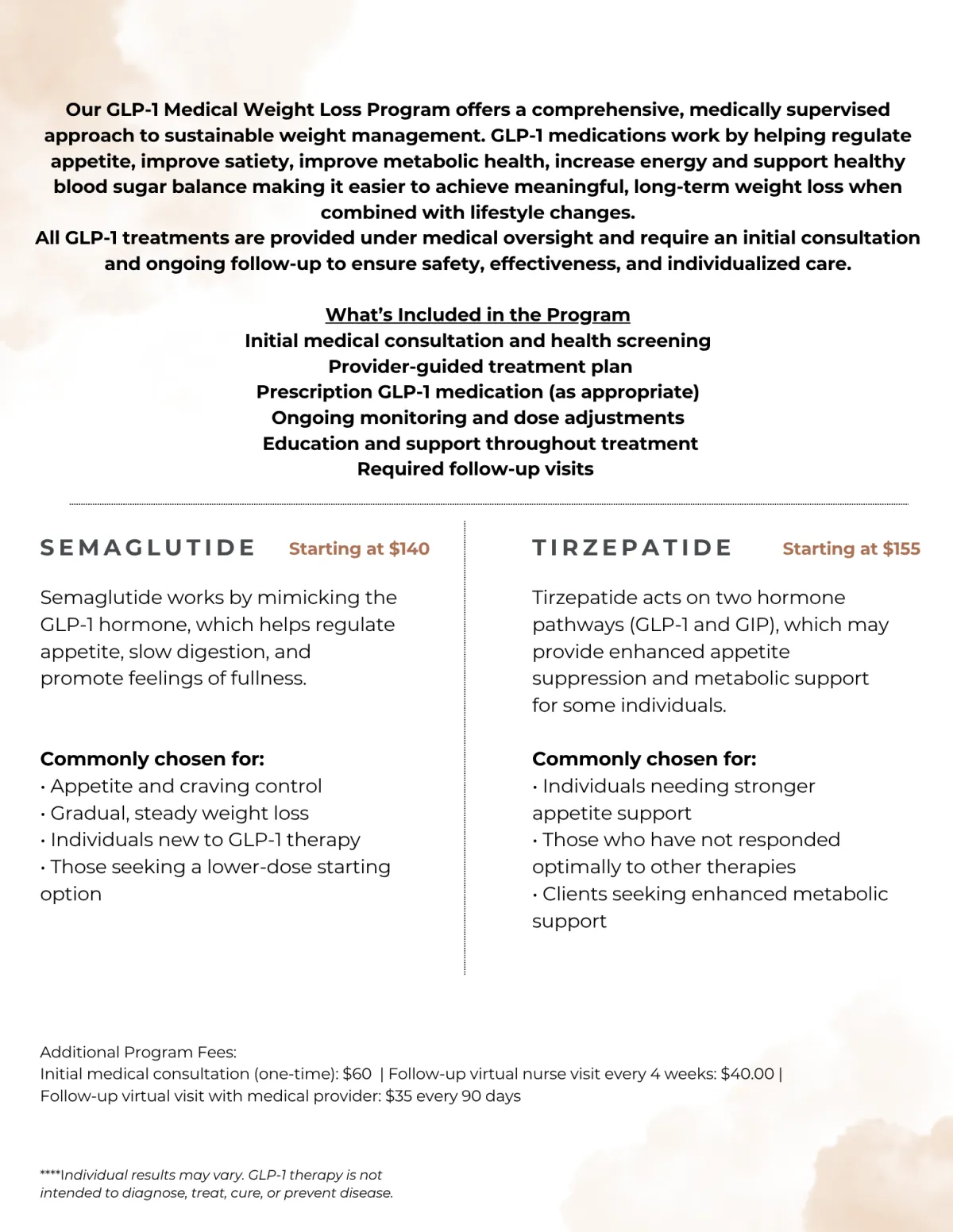 Our GLP-1 Medical Weight Loss Program offers a comprehensive, medically supervised approach to sustainable weight management. GLP-1 medications work by helping regulate appetite, improve satiety, improve metabolic health, increase energy and support healthy blood sugar balance making it easier to achieve meaningful, long-term weight loss when combined with lifestyle changes.

All GLP-1 treatments are provided under medical oversight and require an initial consultation and ongoing follow-up to ensure safety, effectiveness, and individualized care.

What's Included in the Program
Initial medical consultation and health screening
Provider-guided treatment plan
Prescription GLP-1 medication (as appropriate)
Ongoing monitoring and dose adjustments
Education and support throughout treatment
Required follow-up visits

SEMAGLUTIDE Starting at $140

Semaglutide works by mimicking the GLP-1 hormone, which helps regulate appetite, slow digestion, and promote feelings of fullness.

Commonly chosen for:
• Appetite and craving control
• Gradual, steady weight loss
• Individuals new to GLP-1 therapy
• Those seeking a lower-dose starting option

TIRZEPATIDE Starting at $155

Tirzepatide acts on two hormone pathways (GLP-1 and GIP), which may provide enhanced appetite suppression and metabolic support for some individuals.

Commonly chosen for:
• Individuals needing stronger appetite support
• Those who have not responded optimally to other therapies
• Clients seeking enhanced metabolic support

Additional Program Fees:
Initial medical consultation (one-time): $60 | Follow-up virtual nurse visit every 4 weeks: $40.00 | Follow-up virtual visit with medical provider: $35 every 90 days

****Individual results may vary. GLP-1 therapy is not intended to diagnose, treat, cure, or prevent disease.